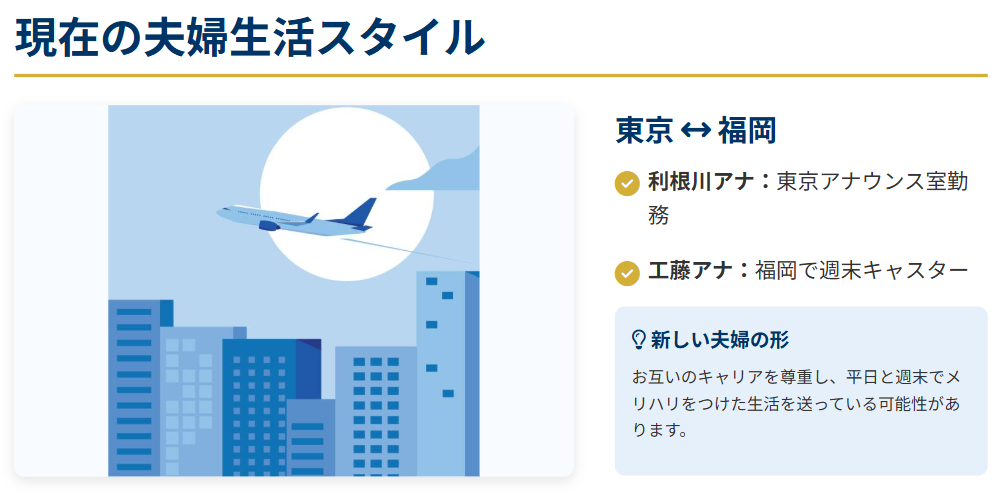 現在の夫婦生活スタイル

東京 ↔ 福岡

利根川アナ：東京アナウンス室勤務

工藤アナ：福岡で週末キャスター

新しい夫婦の形

お互いのキャリアを尊重し、平日と週末でメリハリをつけた生活を送っている可能性があります。